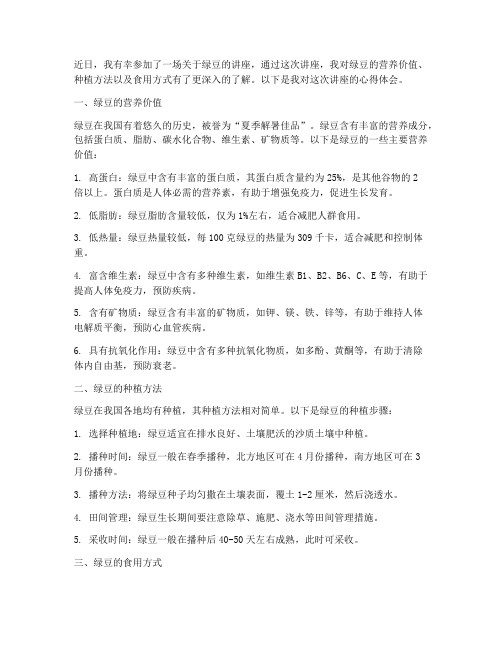 近日，我有幸参加了一场关于绿豆的讲座，通过这次讲座，我对绿豆的营养价值、种植方法以及食用方式有了更深入的了解。以下是我对这次讲座的心得体会。

一、绿豆的营养价值

绿豆在我国有着悠久的历史，被誉为“夏季解暑佳品”。绿豆含有丰富的营养成分，包括蛋白质、脂肪、碳水化合物、维生素、矿物质等。以下是绿豆的一些主要营养价值：

1. 高蛋白：绿豆中含有丰富的蛋白质，其蛋白质含量约为25%，是其他谷物的2倍以上。蛋白质是人体必需的营养素，有助于增强免疫力，促进生长发育。

2. 低脂肪：绿豆脂肪含量较低，仅为1%左右，适合减肥人群食用。

3. 低热量：绿豆热量较低，每100克绿豆的热量为309千卡，适合减肥和控制体重。

4. 富含维生素：绿豆中含有多种维生素，如维生素B1、B2、B6、C、E等，有助于提高人体免疫力，预防疾病。

5. 含有矿物质：绿豆含有丰富的矿物质，如钾、镁、铁、锌等，有助于维持人体电解质平衡，预防心血管疾病。

6. 具有抗氧化作用：绿豆中含有多种抗氧化物质，如多酚、黄酮等，有助于清除体内自由基，预防衰老。

二、绿豆的种植方法

绿豆在我国各地均有种植，其种植方法相对简单。以下是绿豆的种植步骤：

1. 选择种植地：绿豆适宜在排水良好、土壤肥沃的沙质土壤中种植。

2. 播种时间：绿豆一般在春季播种，北方地区可在4月份播种，南方地区可在3月份播种。

3. 播种方法：将绿豆种子均匀撒在土壤表面，覆土1-2厘米，然后浇透水。

4. 田间管理：绿豆生长期间要注意除草、施肥、浇水等田间管理措施。

5. 采收时间：绿豆一般在播种后40-50天左右成熟，此时可采收。

三、绿豆的食用方式